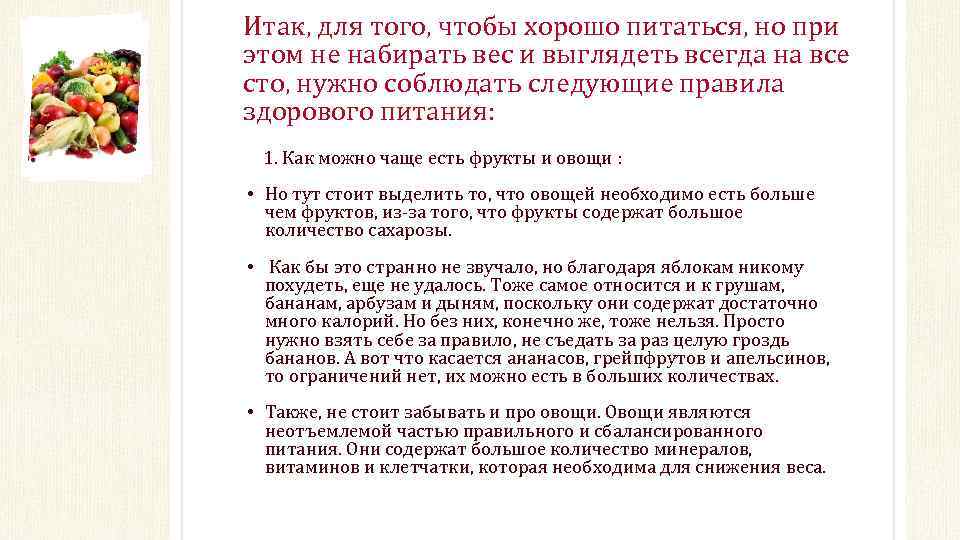 Итак, для того, чтобы хорошо питаться, но при этом не набирать вес и выглядеть всегда на все сто, нужно соблюдать следующие правила здорового питания:

1. Как можно чаще есть фрукты и овощи :

• Но тут стоит выделить то, что овощей необходимо есть больше чем фруктов, из-за того, что фрукты содержат большое количество сахарозы.

• Как бы это странно не звучало, но благодаря яблокам никому похудеть, еще не удалось. Тоже самое относится и к грушам, бананам, арбузам и дыням, поскольку они содержат достаточно много калорий. Но без них, конечно же, тоже нельзя. Просто нужно взять себе за правило, не съедать за раз целую гроздь бананов. А вот что касается ананасов, грейпфрутов и апельсинов, то ограничений нет, их можно есть в больших количествах.

• Также, не стоит забывать и про овощи. Овощи являются неотъемлемой частью правильного и сбалансированного питания. Они содержат большое количество минералов, витаминов и клетчатки, которая необходима для снижения веса.